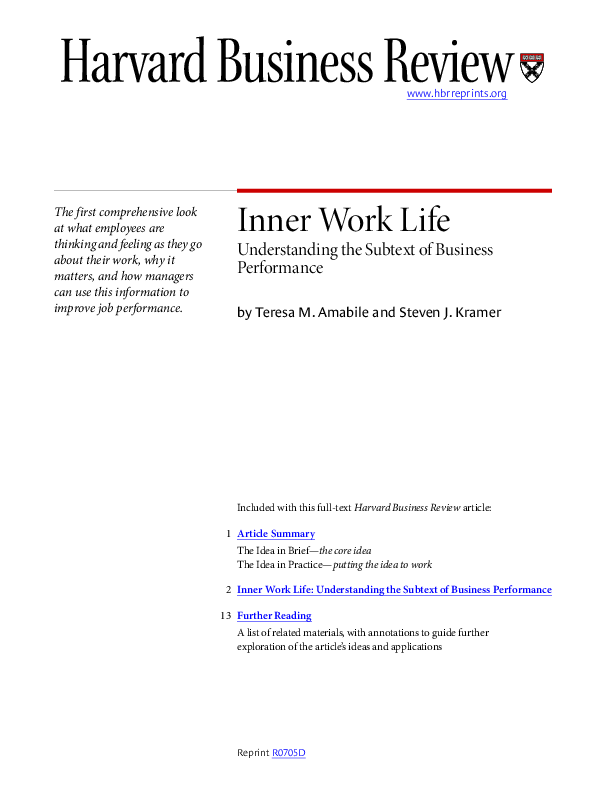 Harvard Business Review

www.hbrreprints.org

The first comprehensive look at what employees are thinking and feeling as they go about their work, why it matters, and how managers can use this information to improve job performance.

Inner Work Life

Understanding the Subtext of Business Performance

by Teresa M. Amabile and Steven J. Kramer

Included with this full-text Harvard Business Review article:

1 Article Summary

The Idea in Brief—the core idea
The Idea in Practice—putting the idea to work

2 Inner Work Life: Understanding the Subtext of Business Performance

13 Further Reading

A list of related materials, with annotations to guide further exploration of the article's ideas and applications

Reprint R0705D